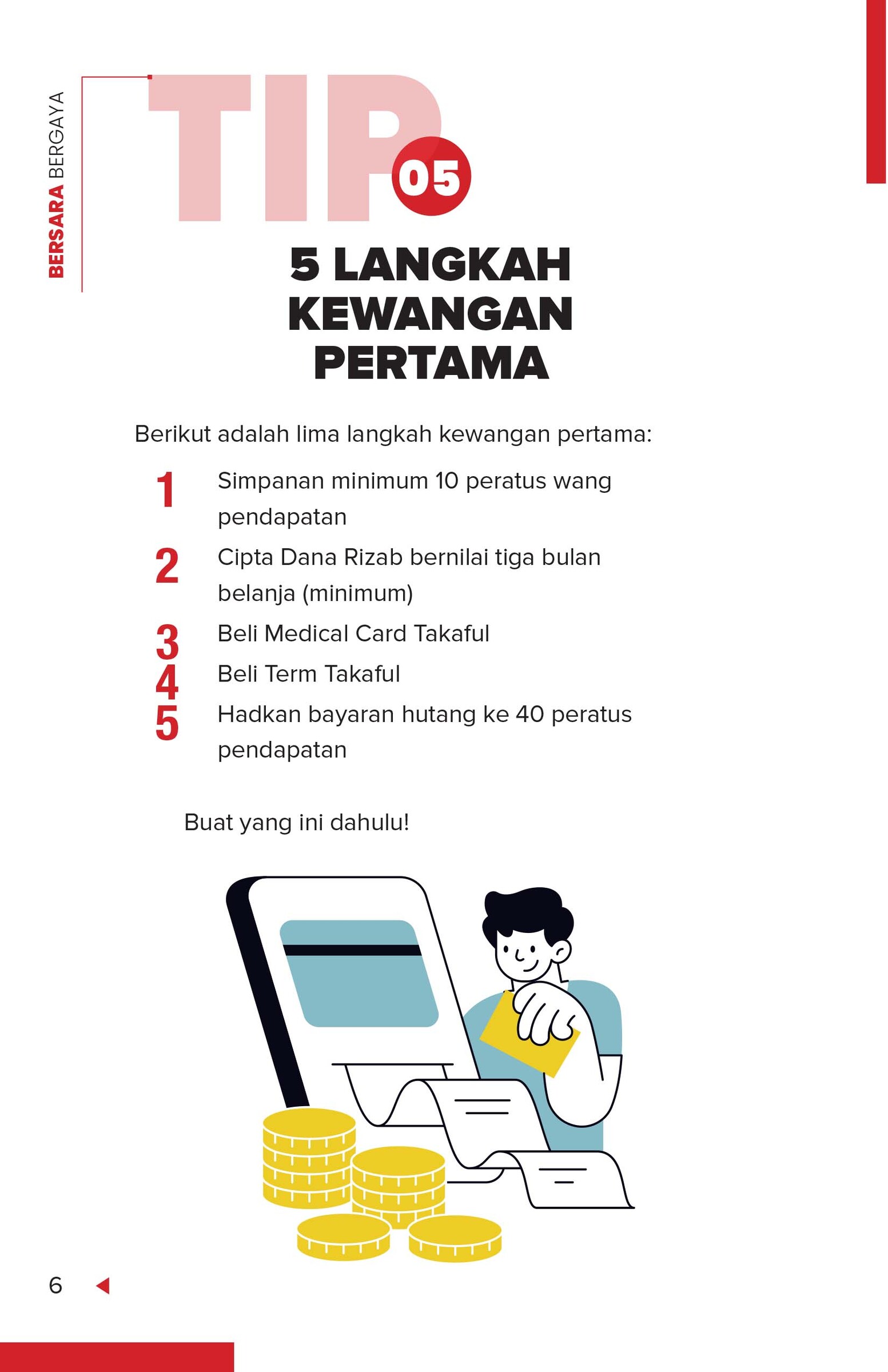 BERSARA BERGAYA

TIP 05

5 LANGKAH KEWANGAN PERTAMA

Berikut adalah lima langkah kewangan pertama:

1 Simpanan minimum 10 peratus wang pendapatan

2 Cipta Dana Rizab bernilai tiga bulan belanja (minimum)

3 Beli Medical Card Takaful

4 Beli Term Takaful

5 Hadkan bayaran hutang ke 40 peratus pendapatan

Buat yang ini dahulu!

6